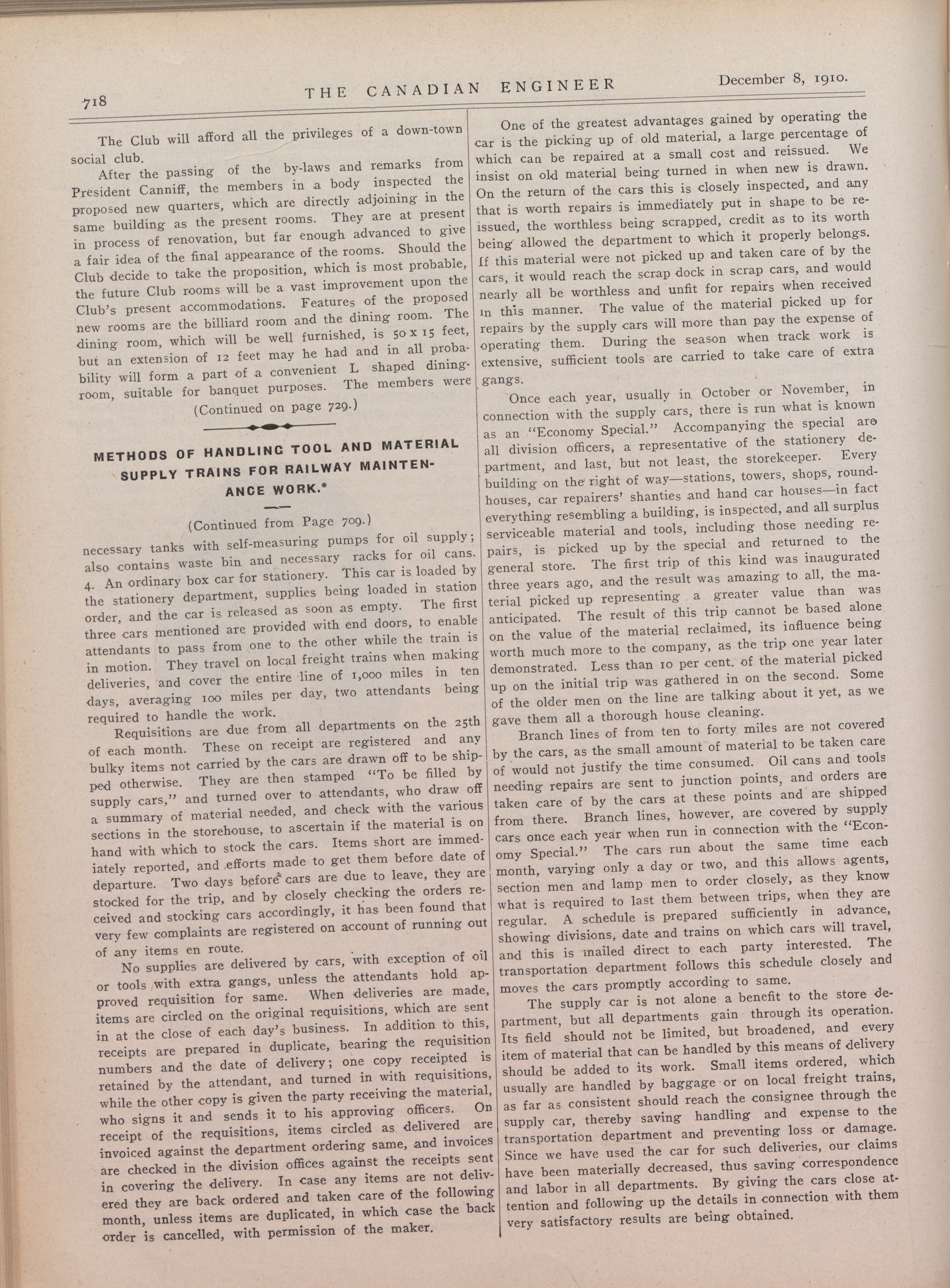 718 THE CANADIAN ENGINEER December 8, 1910.

The Club will afford all the privileges of a down-town social club.

After the passing of the by-laws and remarks from President Canniff, the members in a body inspected the proposed new quarters, which are directly adjoining in the same building as the present rooms. They are at present in process of renovation, but far enough advanced to give a fair idea of the final appearance of the rooms. Should the Club decide to take the proposition, which is most probable, the future Club rooms will be a vast improvement upon the Club's present accommodations. Features of the proposed new rooms are the billiard room and the dining room. The dining room, which will be well furnished, is 50 x 15 feet, but an extension of 12 feet may he had and in all probability will form a part of a convenient L shaped dining-room, suitable for banquet purposes. The members were

(Continued on page 729.)

METHODS OF HANDLING TOOL AND MATERIAL SUPPLY TRAINS FOR RAILWAY MAINTENANCE WORK.*

(Continued from Page 709.)

necessary tanks with self-measuring pumps for oil supply; also contains waste bin and necessary racks for oil cans. 4. An ordinary box car for stationery. This car is loaded by the stationery department, supplies being loaded in station order, and the car is released as soon as empty. The first three cars mentioned are provided with end doors, to enable attendants to pass from one to the other while the train is in motion. They travel on local freight trains when making deliveries, and cover the entire line of 1,000 miles in ten days, averaging 100 miles per day, two attendants being required to handle the work.

Requisitions are due from all departments on the 25th of each month. These on receipt are registered and any bulky items not carried by the cars are drawn off to be shipped otherwise. They are then stamped "To be filled by supply cars," and turned over to attendants, who draw off a summary of material needed, and check with the various sections in the storehouse, to ascertain if the material is on hand with which to stock the cars. Items short are immediately reported, and efforts made to get them before date of departure. Two days before cars are due to leave, they are stocked for the trip, and by closely checking the orders received and stocking cars accordingly, it has been found that very few complaints are registered on account of running out of any items en route.

No supplies are delivered by cars, with exception of oil or tools with extra gangs, unless the attendants hold approved requisition for same. When deliveries are made, items are circled on the original requisitions, which are sent in at the close of each day's business. In addition to this, receipts are prepared in duplicate, bearing the requisition numbers and the date of delivery; one copy receipted is retained by the attendant, and turned in with requisitions, while the other copy is given the party receiving the material, who signs it and sends it to his approving officers. On receipt of the requisitions, items circled as delivered are invoiced against the department ordering same, and invoices are checked in the division offices against the receipts sent in covering the delivery. In case any items are not delivered they are back ordered and taken care of the following month, unless items are duplicated, in which case the back order is cancelled, with permission of the maker.

One of the greatest advantages gained by operating the car is the picking up of old material, a large percentage of which can be repaired at a small cost and reissued. We insist on old material being turned in when new is drawn. On the return of the cars this is closely inspected, and any that is worth repairs is immediately put in shape to be reissued, the worthless being scrapped, credit as to its worth being allowed the department to which it properly belongs. If this material were not picked up and taken care of by the cars, it would reach the scrap dock in scrap cars, and would nearly all be worthless and unfit for repairs when received in this manner. The value of the material picked up for repairs by the supply cars will more than pay the expense of operating them. During the season when track work is extensive, sufficient tools are carried to take care of extra gangs.

Once each year, usually in October or November, in connection with the supply cars, there is run what is known as an "Economy Special." Accompanying the special are all division officers, a representative of the stationery department, and last, but not least, the storekeeper. Every building on the right of way—stations, towers, shops, roundhouses, car repairers' shanties and hand car houses—in fact everything resembling a building, is inspected, and all surplus serviceable material and tools, including those needing repairs, is picked up by the special and returned to the general store. The first trip of this kind was inaugurated three years ago, and the result was amazing to all, the material picked up representing a greater value than was anticipated. The result of this trip cannot be based alone on the value of the material reclaimed, its influence being worth much more to the company, as the trip one year later demonstrated. Less than 10 per cent. of the material picked up on the initial trip was gathered in on the second. Some of the older men on the line are talking about it yet, as we gave them all a thorough house cleaning.

Branch lines of from ten to forty miles are not covered by the cars, as the small amount of material to be taken care of would not justify the time consumed. Oil cans and tools needing repairs are sent to junction points, and orders are taken care of by the cars at these points and are shipped from there. Branch lines, however, are covered by supply cars once each year when run in connection with the "Economy Special." The cars run about the same time each month, varying only a day or two, and this allows agents, section men and lamp men to order closely, as they know what is required to last them between trips, when they are regular. A schedule is prepared sufficiently in advance, showing divisions, date and trains on which cars will travel, and this is mailed direct to each party interested. The transportation department follows this schedule closely and moves the cars promptly according to same.

The supply car is not alone a benefit to the store department, but all departments gain through its operation. Its field should not be limited, but broadened, and every item of material that can be handled by this means of delivery should be added to its work. Small items ordered, which usually are handled by baggage or on local freight trains, as far as consistent should reach the consignee through the supply car, thereby saving handling and expense to the transportation department and preventing loss or damage. Since we have used the car for such deliveries, our claims have been materially decreased, thus saving correspondence and labor in all departments. By giving the cars close attention and following up the details in connection with them very satisfactory results are being obtained.